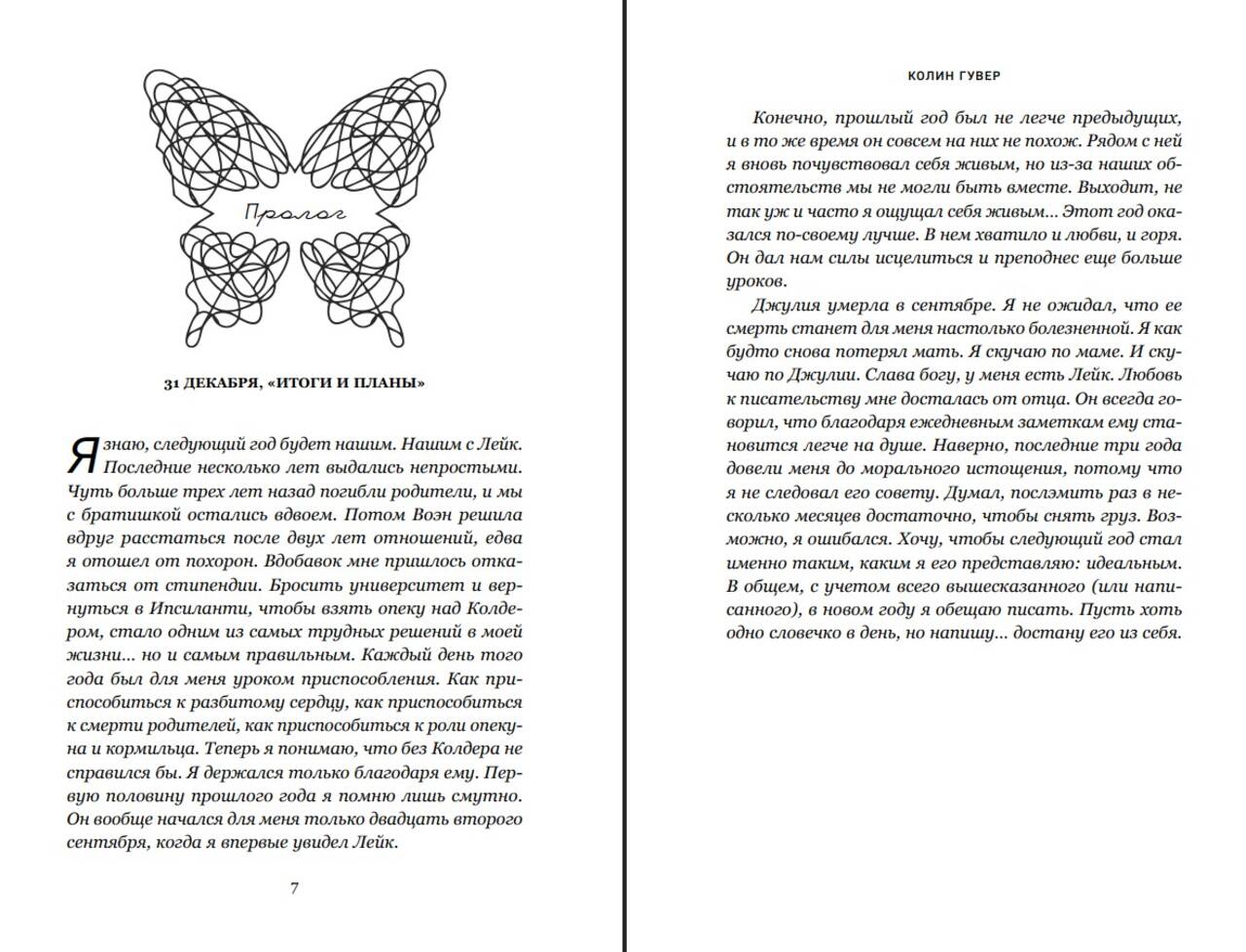 Пролог

31 ДЕКАБРЯ, «ИТОГИ И ПЛАНЫ»

Я знаю, следующий год будет нашим. Нашим с Лейк. Последние несколько лет выдались непростыми. Чуть больше трех лет назад погибли родители, и мы с братишкой остались вдвоем. Потом Воэн решила вдруг расстаться после двух лет отношений, едва я отошел от похорон. Вдобавок мне пришлось отказаться от стипендии. Бросить университет и вернуться в Ипсиланти, чтобы взять опеку над Колдером, стало одним из самых трудных решений в моей жизни... но и самым правильным. Каждый день того года был для меня уроком приспособления. Как приспособиться к разбитому сердцу, как приспособиться к смерти родителей, как приспособиться к роли опекуна и кормильца. Теперь я понимаю, что без Колдера не справился бы. Я держался только благодаря ему. Первую половину прошлого года я помню лишь смутно. Он вообще начался для меня только двадцать второго сентября, когда я впервые увидел Лейк.

7

КОЛИН ГУВЕР

Конечно, прошлый год был не легче предыдущих, и в то же время он совсем на них не похож. Рядом с ней я вновь почувствовал себя живым, но из-за наших обстоятельств мы не могли быть вместе. Выходит, не так уж и часто я ощущал себя живым... Этот год оказался по-своему лучше. В нем хватило и любви, и горя. Он дал нам силы исцелиться и преподнес еще больше уроков.

Джулия умерла в сентябре. Я не ожидал, что ее смерть станет для меня настолько болезненной. Я как будто снова потерял мать. Я скучаю по маме. И скучаю по Джулии. Слава богу, у меня есть Лейк. Любовь к писательству мне досталась от отца. Он всегда говорил, что благодаря ежедневным заметкам ему становится легче на душе. Наверно, последние три года довели меня до морального истощения, потому что я не следовал его совету. Думал, послэмить раз в несколько месяцев достаточно, чтобы снять груз. Возможно, я ошибался. Хочу, чтобы следующий год стал именно таким, каким я его представляю: идеальным. В общем, с учетом всего вышесказанного (или написанного), в новом году я обещаю писать. Пусть хоть одно словечко в день, но напишу... достану его из себя.